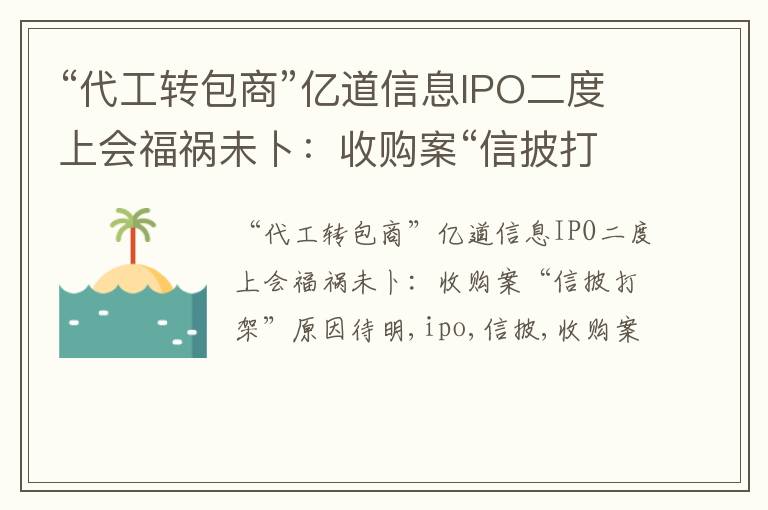 “代工转包商”亿道信息IPO二度上会福祸未卜：收购案“信披打

“代工转包商”亿道信息IPO二度上会福祸未卜：收购案“信披打架”原因待明，ipo，信披，收购案